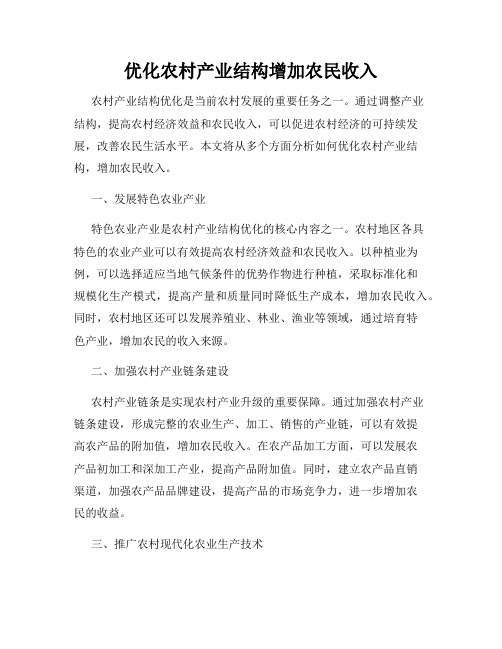 优化农村产业结构增加农民收入

农村产业结构优化是当前农村发展的重要任务之一。通过调整产业结构，提高农村经济效益和农民收入，可以促进农村经济的可持续发展，改善农民生活水平。本文将从多个方面分析如何优化农村产业结构，增加农民收入。

一、发展特色农业产业

特色农业产业是农村产业结构优化的核心内容之一。农村地区各具特色的农业产业可以有效提高农村经济效益和农民收入。以种植业为例，可以选择适应当地气候条件的优势作物进行种植，采取标准化和规模化生产模式，提高产量和质量同时降低生产成本，增加农民收入。同时，农村地区还可以发展养殖业、林业、渔业等领域，通过培育特色产业，增加农民的收入来源。

二、加强农村产业链条建设

农村产业链条是实现农村产业升级的重要保障。通过加强农村产业链条建设，形成完整的农业生产、加工、销售的产业链，可以有效提高农产品的附加值，增加农民收入。在农产品加工方面，可以发展农产品初加工和深加工产业，提高产品附加值。同时，建立农产品直销渠道，加强农产品品牌建设，提高产品的市场竞争力，进一步增加农民的收益。

三、推广农村现代化农业生产技术